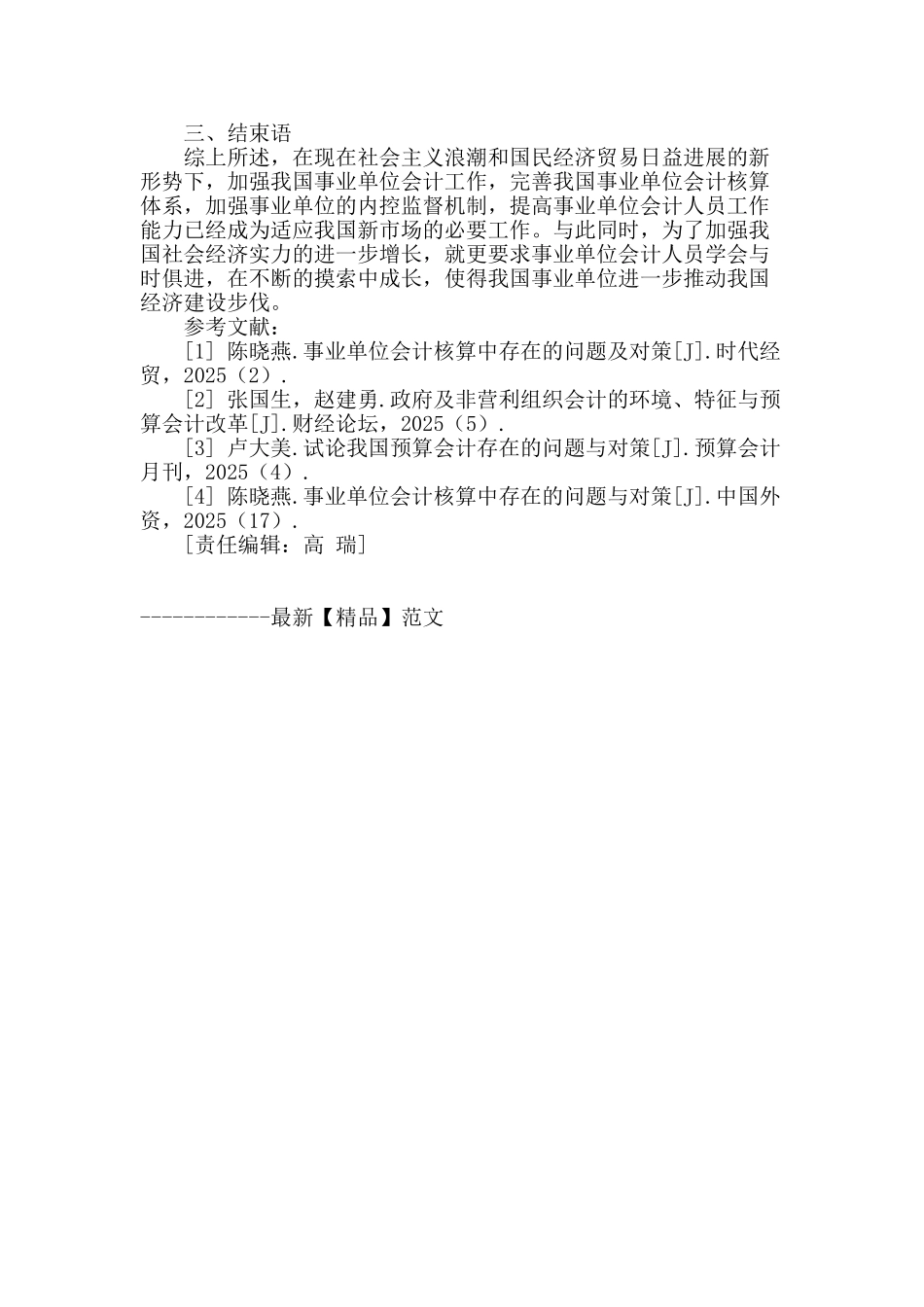 三、结束语

综上所述，在现在社会主义浪潮和国民经济贸易日益进展的新形势下，加强我国事业单位会计工作，完善我国事业单位会计核算体系，加强事业单位的内控监督机制，提高事业单位会计人员工作能力已经成为适应我国新市场的必要工作。与此同时，为了加强我国社会经济实力的进一步增长，就更要求事业单位会计人员学会与时俱进，在不断的摸索中成长，使得我国事业单位进一步推动我国经济建设步伐。

参考文献：

[1] 陈晓燕.事业单位会计核算中存在的问题及对策[J].时代经贸，2025（2）.

[2] 张国生，赵建勇.政府及非营利组织会计的环境、特征与预算会计改革[J].财经论坛，2025（5）.

[3] 卢大美.试论我国预算会计存在的问题与对策[J].预算会计月刊，2025（4）.

[4] 陈晓燕.事业单位会计核算中存在的问题与对策[J].中国外资，2025（17）.

[责任编辑：高 瑞]

------------最新【精品】范文